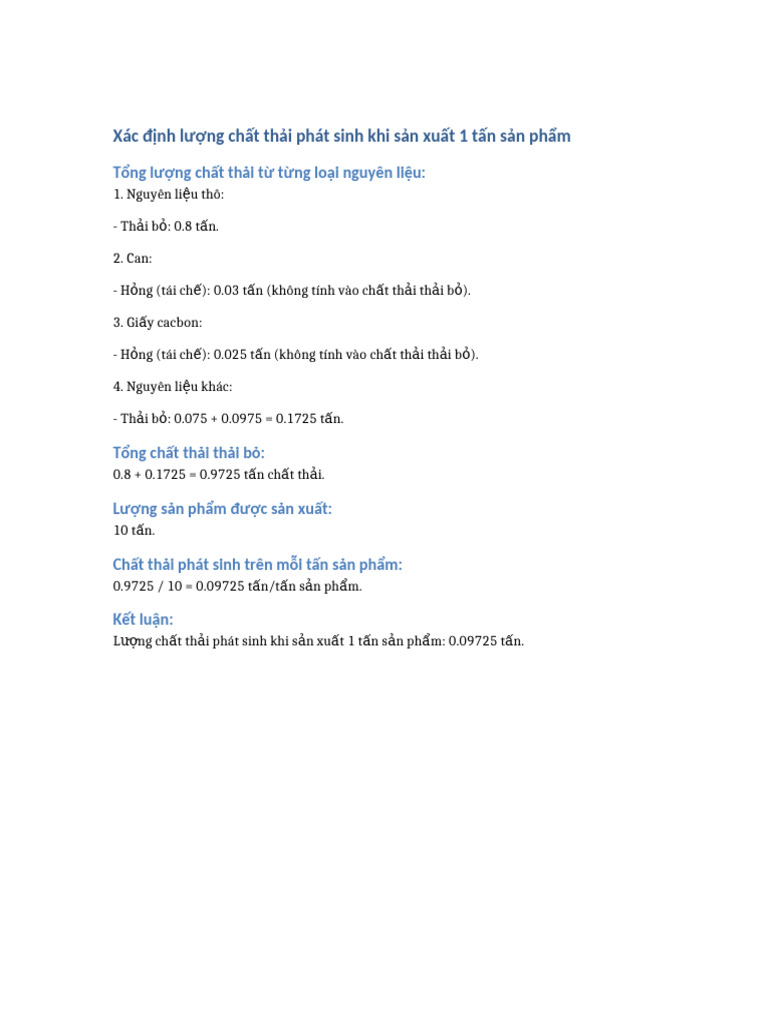 Xác định lượng chất thải phát sinh khi sản xuất 1 tấn sản phẩm

Tổng lượng chất thải từ từng loại nguyên liệu:

1. Nguyên liệu thô:

- Thải bỏ: 0.8 tấn.

2. Can:

- Hỏng (tái chế): 0.03 tấn (không tính vào chất thải thải bỏ).

3. Giấy cacbon:

- Hỏng (tái chế): 0.025 tấn (không tính vào chất thải thải bỏ).

4. Nguyên liệu khác:

- Thải bỏ: 0.075 + 0.0975 = 0.1725 tấn.

Tổng chất thải thải bỏ:

0.8 + 0.1725 = 0.9725 tấn chất thải.

Lượng sản phẩm được sản xuất:

10 tấn.

Chất thải phát sinh trên mỗi tấn sản phẩm:

0.9725 / 10 = 0.09725 tấn/tấn sản phẩm.

Kết luận:

Lượng chất thải phát sinh khi sản xuất 1 tấn sản phẩm: 0.09725 tấn.